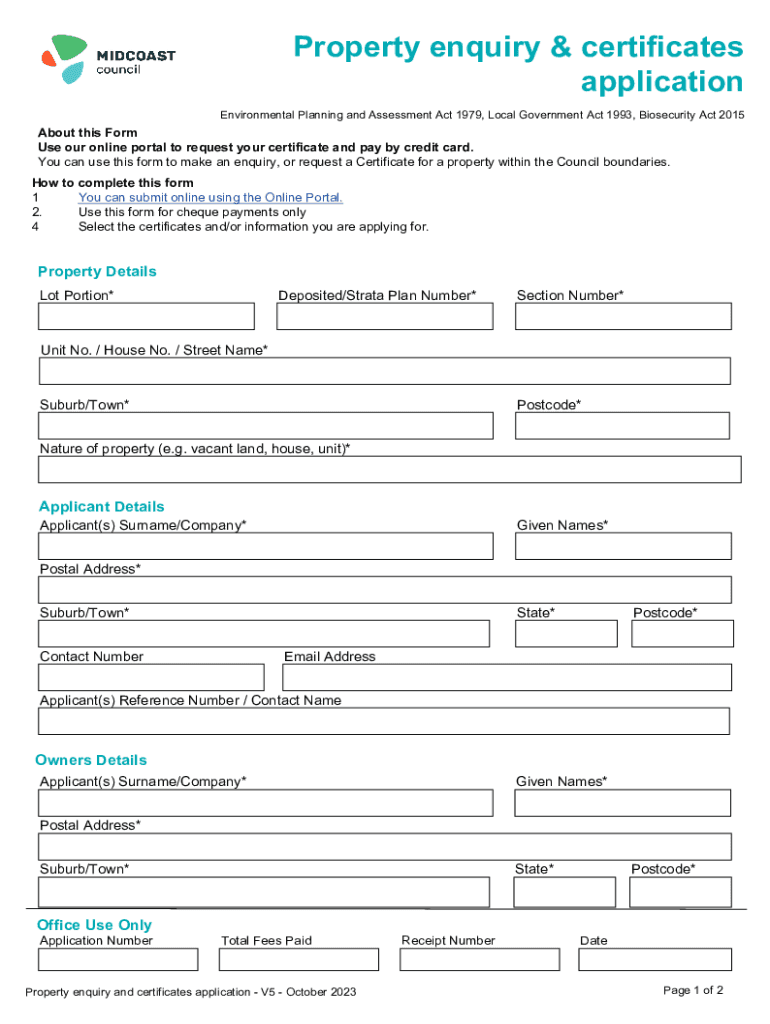 MIDCOAST council

Property enquiry & certificates application

Environmental Planning and Assessment Act 1979, Local Government Act 1993, Biosecurity Act 2015

About this Form
Use our online portal to request your certificate and pay by credit card.
You can use this form to make an enquiry, or request a Certificate for a property within the Council boundaries.

How to complete this form
1 You can submit online using the Online Portal.
2. Use this form for cheque payments only
4 Select the certificates and/or information you are applying for.

Property Details
Lot Portion* Deposited/Strata Plan Number* Section Number*

Unit No. / House No. / Street Name*

Suburb/Town* Postcode*

Nature of property (e.g. vacant land, house, unit)*

Applicant Details
Applicant(s) Surname/Company* Given Names*

Postal Address*

Suburb/Town* State* Postcode*

Contact Number Email Address

Applicant(s) Reference Number / Contact Name

Owners Details
Applicant(s) Surname/Company* Given Names*

Postal Address*

Suburb/Town* State* Postcode*

Office Use Only
Application Number Total Fees Paid Receipt Number Date

Property enquiry and certificates application - V5 - October 2023 Page 1 of 2